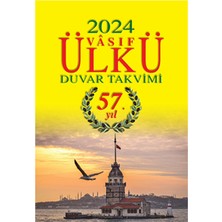 2024
VÂSIF
ÜLKÜ
DUVAR TAKVİMİ
57.
yıl